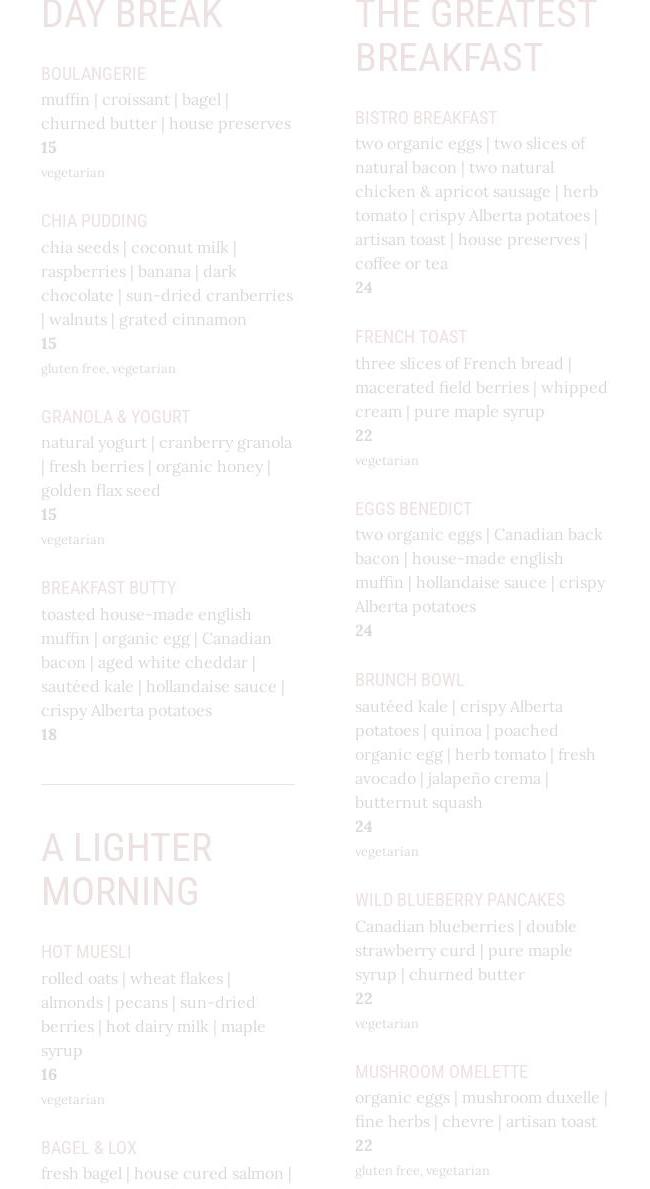 DAY BREAK

BOULANGERIE
muffin | croissant | bagel | churned butter | house preserves
15
vegetarian

CHIA PUDDING
chia seeds | coconut milk | raspberries | banana | dark chocolate | sun-dried cranberries | walnuts | grated cinnamon
15
gluten free, vegetarian

GRANOLA & YOGURT
natural yogurt | cranberry granola | fresh berries | organic honey | golden flax seed
15
vegetarian

BREAKFAST BUTTY
toasted house-made english muffin | organic egg | Canadian bacon | aged white cheddar | sautéed kale | hollandaise sauce | crispy Alberta potatoes
18

A LIGHTER MORNING

HOT MUESLI
rolled oats | wheat flakes | almonds | pecans | sun-dried berries | hot dairy milk | maple syrup
16
vegetarian

BAGEL & LOX
fresh bagel | house cured salmon |

THE GREATEST BREAKFAST

BISTRO BREAKFAST
two organic eggs | two slices of natural bacon | two natural chicken & apricot sausage | herb tomato | crispy Alberta potatoes | artisan toast | house preserves | coffee or tea
24

FRENCH TOAST
three slices of French bread | macerated field berries | whipped cream | pure maple syrup
22
vegetarian

EGGS BENEDICT
two organic eggs | Canadian back bacon | house-made english muffin | hollandaise sauce | crispy Alberta potatoes
24

BRUNCH BOWL
sautéed kale | crispy Alberta potatoes | quinoa | poached organic egg | herb tomato | fresh avocado | jalapeño crema | butternut squash
24
vegetarian

WILD BLUEBERRY PANCAKES
Canadian blueberries | double strawberry curd | pure maple syrup | churned butter
22
vegetarian

MUSHROOM OMELETTE
organic eggs | mushroom duxelle | fine herbs | chevre | artisan toast
22
gluten free, vegetarian